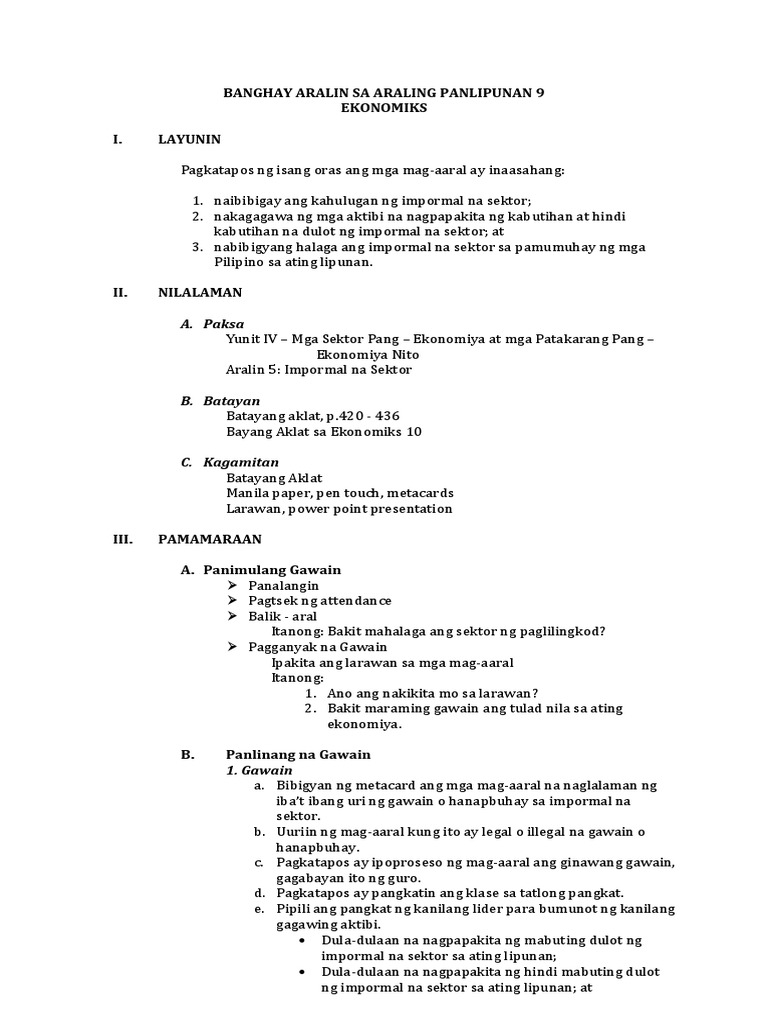 BANGHAY ARALIN SA ARALING PANLIPUNAN 9
EKONOMIKS

I. LAYUNIN

Pagkatapos ng isang oras ang mga mag-aaral ay inaasahang:

1. naibibigay ang kahulugan ng impormal na sektor;
2. nakagagawa ng mga aktibi na nagpapakita ng kabutihan at hindi kabutihan na dulot ng impormal na sektor; at
3. nabibigyang halaga ang impormal na sektor sa pamumuhay ng mga Pilipino sa ating lipunan.

II. NILALAMAN

A. Paksa
Yunit IV – Mga Sektor Pang – Ekonomiya at mga Patakarang Pang – Ekonomiya Nito
Aralin 5: Impormal na Sektor

B. Batayan
Batayang aklat, p.420 - 436
Bayang Aklat sa Ekonomiks 10

C. Kagamitan
Batayang Aklat
Manila paper, pen touch, metacards
Larawan, power point presentation

III. PAMAMARAAN

A. Panimulang Gawain
➢ Panalangin
➢ Pagtsek ng attendance
➢ Balik - aral
Itanong: Bakit mahalaga ang sektor ng paglilingkod?
➢ Pagganyak na Gawain
Ipakita ang larawan sa mga mag-aaral
Itanong:
1. Ano ang nakikita mo sa larawan?
2. Bakit maraming gawain ang tulad nila sa ating ekonomiya.

B. Panlinang na Gawain
1. Gawain
a. Bibigyan ng metacard ang mga mag-aaral na naglalaman ng iba't ibang uri ng gawain o hanapbuhay sa impormal na sektor.
b. Uuriin ng mag-aaral kung ito ay legal o illegal na gawain o hanapbuhay.
c. Pagkatapos ay ipoproseso ng mag-aaral ang ginawang gawain, gagabayan ito ng guro.
d. Pagkatapos ay pangkatin ang klase sa tatlong pangkat.
e. Pipili ang pangkat ng kanilang lider para bumunot ng kanilang gagawing aktibi.
• Dula-dulaan na nagpapakita ng mabuting dulot ng impormal na sektor sa ating lipunan;
• Dula-dulaan na nagpapakita ng hindi mabuting dulot ng impormal na sektor sa ating lipunan; at